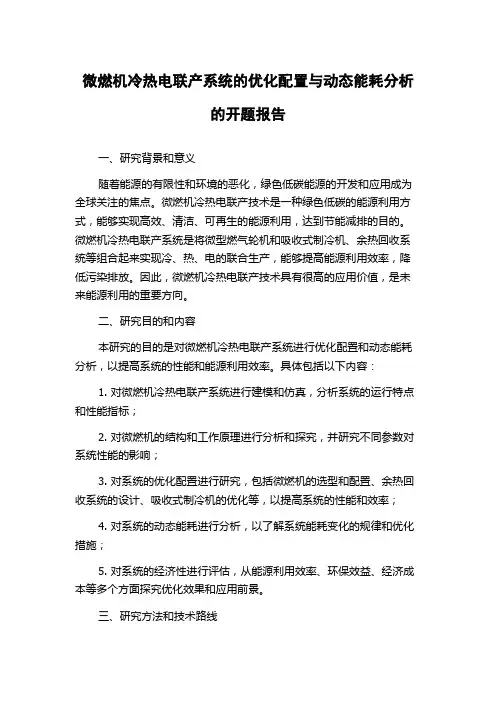 微燃机冷热电联产系统的优化配置与动态能耗分析的开题报告

一、研究背景和意义

随着能源的有限性和环境的恶化，绿色低碳能源的开发和应用成为全球关注的焦点。微燃机冷热电联产技术是一种绿色低碳的能源利用方式，能够实现高效、清洁、可再生的能源利用，达到节能减排的目的。微燃机冷热电联产系统是将微型燃气轮机和吸收式制冷机、余热回收系统等组合起来实现冷、热、电的联合生产，能够提高能源利用效率，降低污染排放。因此，微燃机冷热电联产技术具有很高的应用价值，是未来能源利用的重要方向。

二、研究目的和内容

本研究的目的是对微燃机冷热电联产系统进行优化配置和动态能耗分析，以提高系统的性能和能源利用效率。具体包括以下内容：

1. 对微燃机冷热电联产系统进行建模和仿真，分析系统的运行特点和性能指标；

2. 对微燃机的结构和工作原理进行分析和探究，并研究不同参数对系统性能的影响；

3. 对系统的优化配置进行研究，包括微燃机的选型和配置、余热回收系统的设计、吸收式制冷机的优化等，以提高系统的性能和效率；

4. 对系统的动态能耗进行分析，以了解系统能耗变化的规律和优化措施；

5. 对系统的经济性进行评估，从能源利用效率、环保效益、经济成本等多个方面探究优化效果和应用前景。

三、研究方法和技术路线